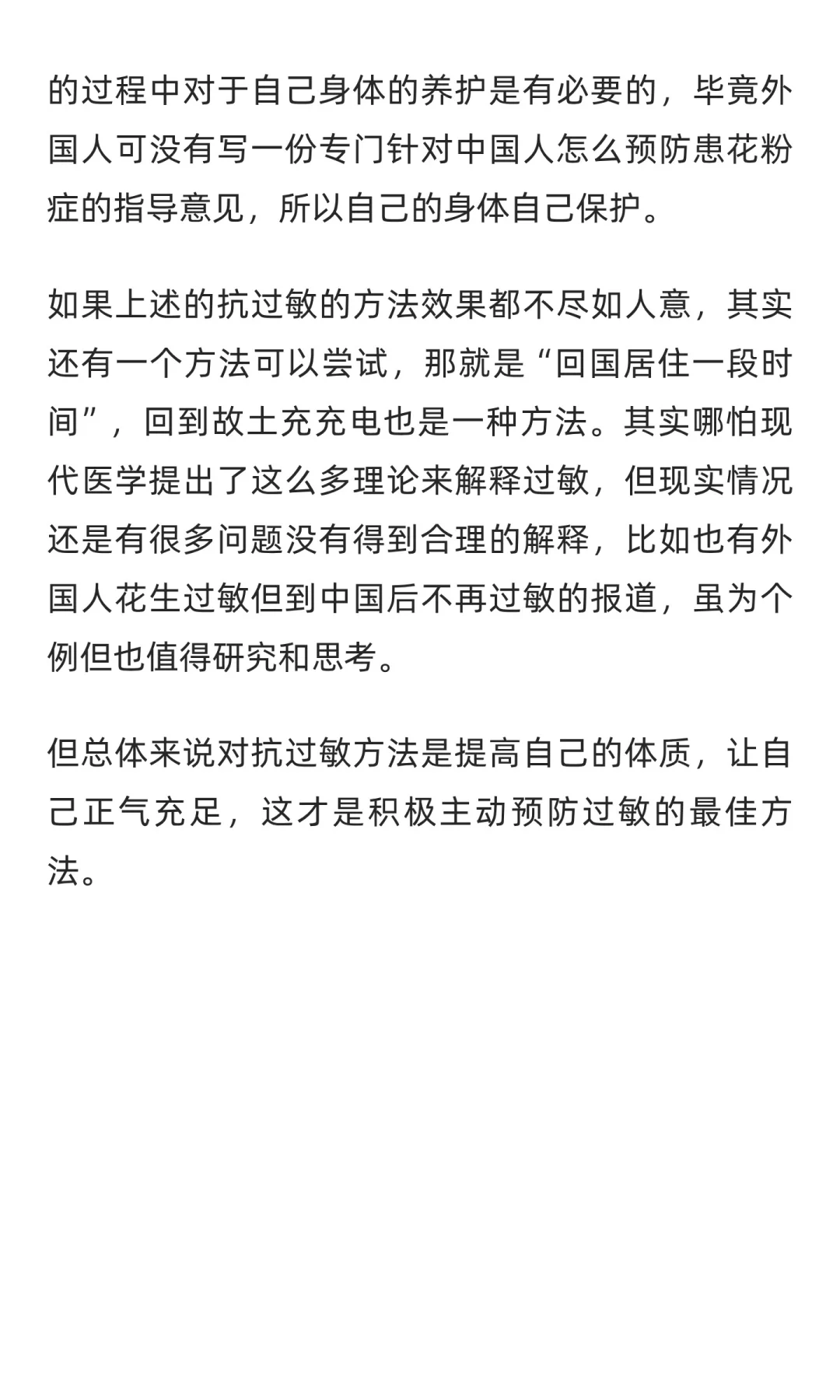 的过程中对于自己身体的养护是有必要的，毕竟外国人可没有写一份专门针对中国人怎么预防患花粉症的指导意见，所以自己的身体自己保护。

如果上述的抗过敏的方法效果都不尽如人意，其实还有一个方法可以尝试，那就是“回国居住一段时间”，回到故土充充电也是一种方法。其实哪怕现代医学提出了这么多理论来解释过敏，但现实情况还是有很多问题没有得到合理的解释，比如也有外国人花生过敏但到中国后不再过敏的报道，虽为个例但也值得研究和思考。

但总体来说对抗过敏方法是提高自己的体质，让自己正气充足，这才是积极主动预防过敏的最佳方法。